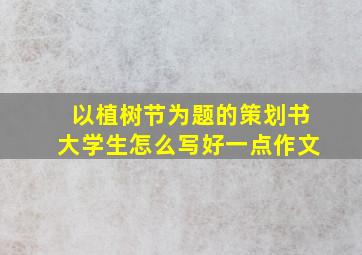 以植树节为题的策划书
大学生怎么写好一点作文